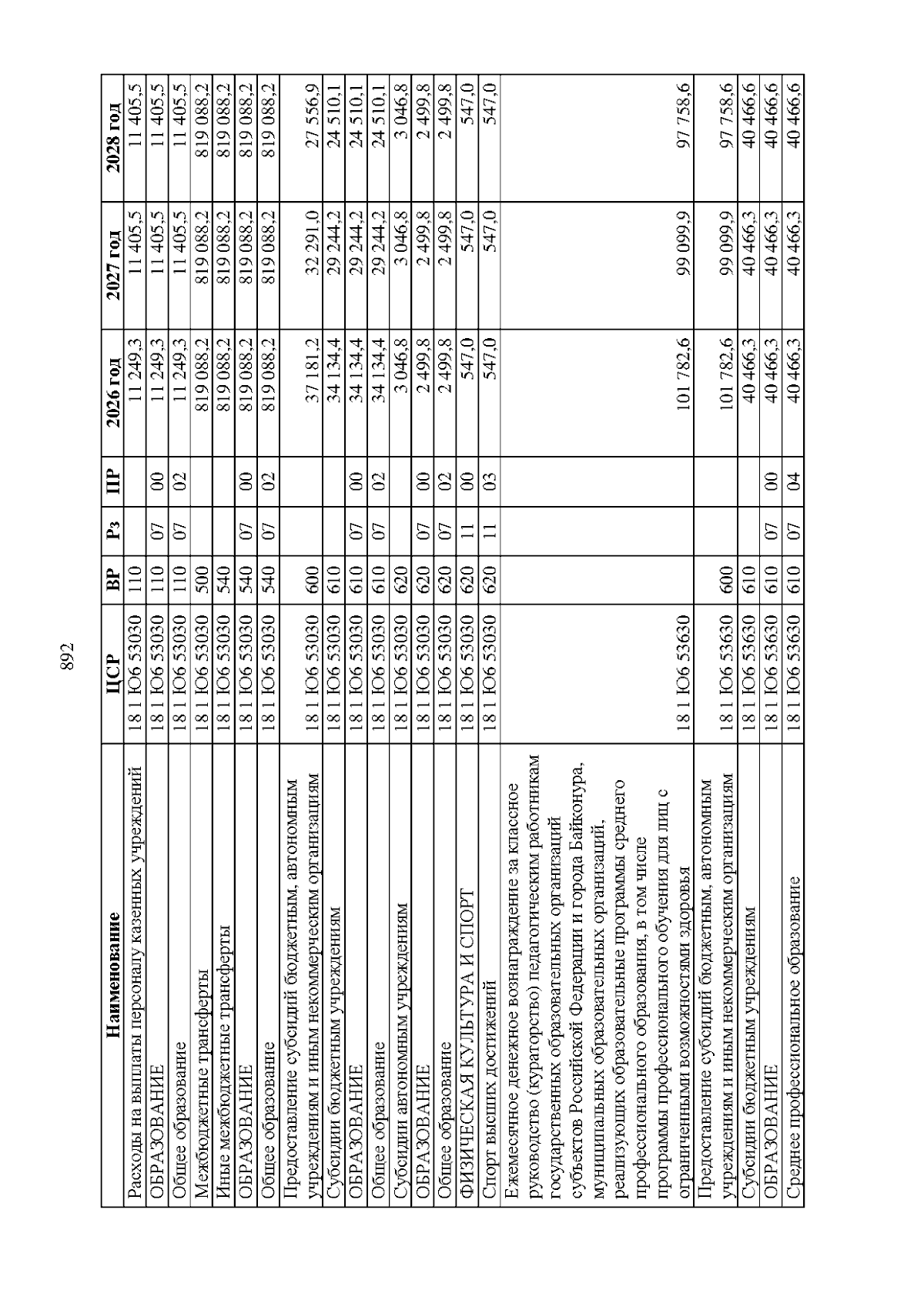 892

| Наименование | ЦСР | ВР | Рз | ПР | 2026 год | 2027 год | 2028 год |
|---|---|---|---|---|---|---|---|
| Расходы на выплаты персоналу казенных учреждений | 18 1 Ю6 53030 | 110 | | | 11 249,3 | 11 405,5 | 11 405,5 |
| ОБРАЗОВАНИЕ | 18 1 Ю6 53030 | 110 | 07 | 00 | 11 249,3 | 11 405,5 | 11 405,5 |
| Общее образование | 18 1 Ю6 53030 | 110 | 07 | 02 | 11 249,3 | 11 405,5 | 11 405,5 |
| Межбюджетные трансферты | 18 1 Ю6 53030 | 500 | | | 819 088,2 | 819 088,2 | 819 088,2 |
| Иные межбюджетные трансферты | 18 1 Ю6 53030 | 540 | | | 819 088,2 | 819 088,2 | 819 088,2 |
| ОБРАЗОВАНИЕ | 18 1 Ю6 53030 | 540 | 07 | 00 | 819 088,2 | 819 088,2 | 819 088,2 |
| Общее образование | 18 1 Ю6 53030 | 540 | 07 | 02 | 819 088,2 | 819 088,2 | 819 088,2 |
| Предоставление субсидий бюджетным, автономным учреждениям и иным некоммерческим организациям | 18 1 Ю6 53030 | 600 | | | 37 181,2 | 32 291,0 | 27 556,9 |
| Субсидии бюджетным учреждениям | 18 1 Ю6 53030 | 610 | | | 34 134,4 | 29 244,2 | 24 510,1 |
| ОБРАЗОВАНИЕ | 18 1 Ю6 53030 | 610 | 07 | 00 | 34 134,4 | 29 244,2 | 24 510,1 |
| Общее образование | 18 1 Ю6 53030 | 610 | 07 | 02 | 34 134,4 | 29 244,2 | 24 510,1 |
| Субсидии автономным учреждениям | 18 1 Ю6 53030 | 620 | | | 3 046,8 | 3 046,8 | 3 046,8 |
| ОБРАЗОВАНИЕ | 18 1 Ю6 53030 | 620 | 07 | 00 | 2 499,8 | 2 499,8 | 2 499,8 |
| Общее образование | 18 1 Ю6 53030 | 620 | 07 | 02 | 2 499,8 | 2 499,8 | 2 499,8 |
| ФИЗИЧЕСКАЯ КУЛЬТУРА И СПОРТ | 18 1 Ю6 53030 | 620 | 11 | 00 | 547,0 | 547,0 | 547,0 |
| Спорт высших достижений | 18 1 Ю6 53030 | 620 | 11 | 03 | 547,0 | 547,0 | 547,0 |
| Ежемесячное денежное вознаграждение за классное руководство (кураторство) педагогическим работникам государственных образовательных организаций субъектов Российской Федерации и города Байконура, муниципальных образовательных организаций, реализующих образовательные программы среднего профессионального образования, в том числе программы профессионального обучения для лиц с ограниченными возможностями здоровья | 18 1 Ю6 53630 | | | | 101 782,6 | 99 099,9 | 97 758,6 |
| Предоставление субсидий бюджетным, автономным учреждениям и иным некоммерческим организациям | 18 1 Ю6 53630 | 600 | | | 101 782,6 | 99 099,9 | 97 758,6 |
| Субсидии бюджетным учреждениям | 18 1 Ю6 53630 | 610 | | | 40 466,3 | 40 466,3 | 40 466,6 |
| ОБРАЗОВАНИЕ | 18 1 Ю6 53630 | 610 | 07 | 00 | 40 466,3 | 40 466,3 | 40 466,6 |
| Среднее профессиональное образование | 18 1 Ю6 53630 | 610 | 07 | 04 | 40 466,3 | 40 466,3 | 40 466,6 |